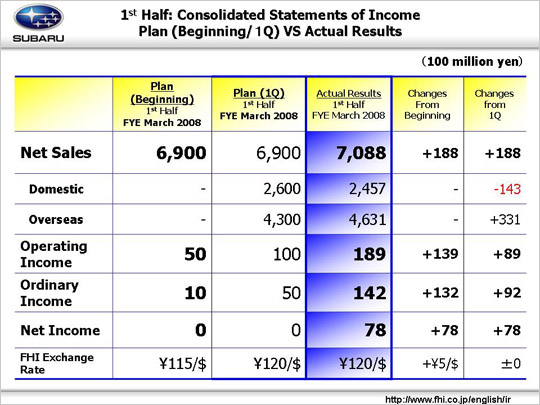 SUBARU

1st Half: Consolidated Statements of Income Plan (Beginning/ 1Q) VS Actual Results

(100 million yen)

| | Plan (Beginning) 1st Half FYE March 2008 | Plan (1Q) 1st Half FYE March 2008 | Actual Results 1st Half FYE March 2008 | Changes From Beginning | Changes from 1Q |
|---|---|---|---|---|---|
| Net Sales | 6,900 | 6,900 | 7,088 | +188 | +188 |
| Domestic | - | 2,600 | 2,457 | - | -143 |
| Overseas | - | 4,300 | 4,631 | - | +331 |
| Operating Income | 50 | 100 | 189 | +139 | +89 |
| Ordinary Income | 10 | 50 | 142 | +132 | +92 |
| Net Income | 0 | 0 | 78 | +78 | +78 |
| FHI Exchange Rate | ¥115/$ | ¥120/$ | ¥120/$ | +¥5/$ | ±0 |

http://www.fhi.co.jp/english/ir